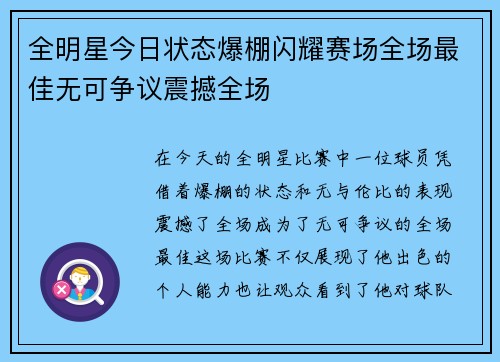 全明星今日状态爆棚闪耀赛场全场最佳无可争议震撼全场

在今天的全明星比赛中一位球员凭借着爆棚的状态和无与伦比的表现震撼了全场成为了无可争议的全场最佳这场比赛不仅展现了他出色的个人能力也让观众看到了他对球队